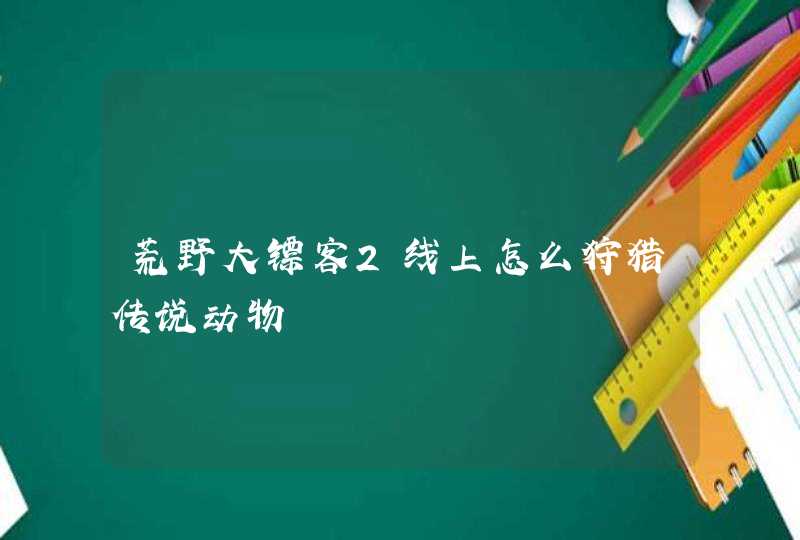 荒野大镖客2线上怎么狩猎传说动物